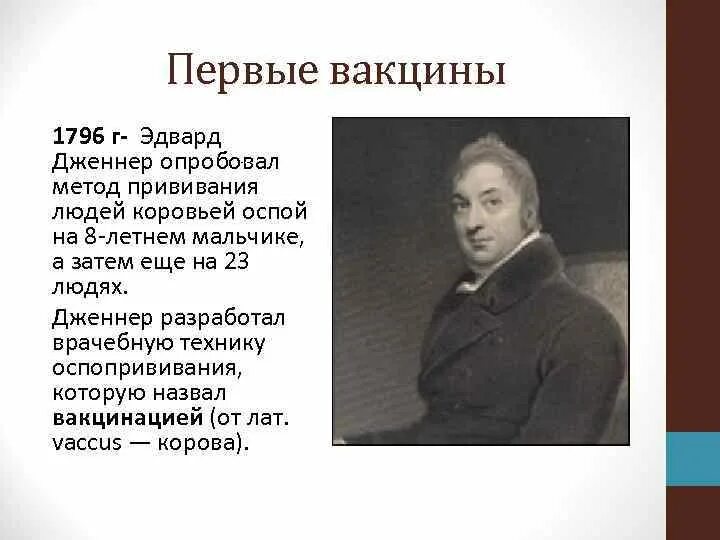 Первые вакцины

1796 г- Эдвард Дженнер опробовал метод прививания людей коровьей оспой на 8-летнем мальчике, а затем еще на 23 людях.

Дженнер разработал врачебную технику оспопрививания, которую назвал вакцинацией (от лат. vaccus — корова).